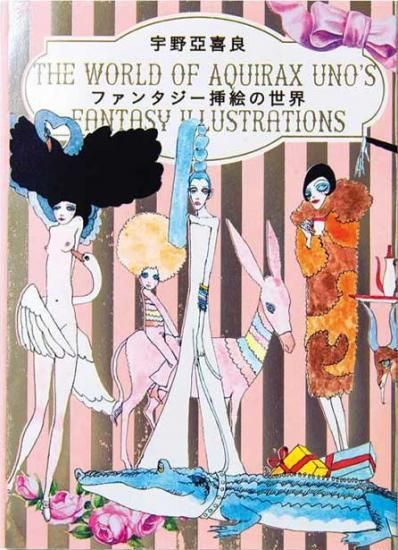 宇野亞喜良
THE WORLD OF AQUIRAX UNO'S
ファンタジー挿絵の世界
FANTASY ILLUSTRATIONS